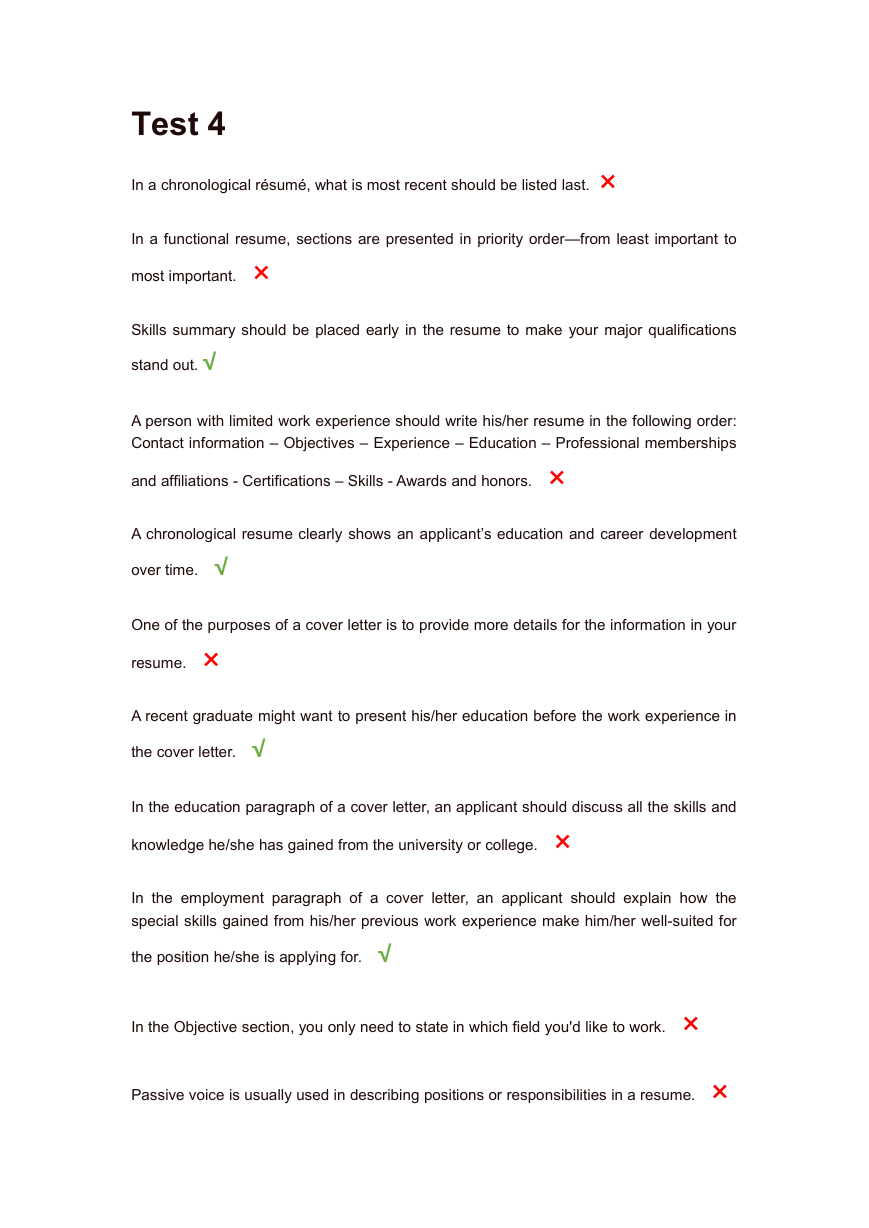 Test 4

In a chronological résumé, what is most recent should be listed last. ×

In a functional resume, sections are presented in priority order—from least important to most important. ×

Skills summary should be placed early in the resume to make your major qualifications stand out. √

A person with limited work experience should write his/her resume in the following order: Contact information – Objectives – Experience – Education – Professional memberships and affiliations - Certifications – Skills - Awards and honors. ×

A chronological resume clearly shows an applicant's education and career development over time. √

One of the purposes of a cover letter is to provide more details for the information in your resume. ×

A recent graduate might want to present his/her education before the work experience in the cover letter. √

In the education paragraph of a cover letter, an applicant should discuss all the skills and knowledge he/she has gained from the university or college. ×

In the employment paragraph of a cover letter, an applicant should explain how the special skills gained from his/her previous work experience make him/her well-suited for the position he/she is applying for. √

In the Objective section, you only need to state in which field you'd like to work. ×

Passive voice is usually used in describing positions or responsibilities in a resume. ×